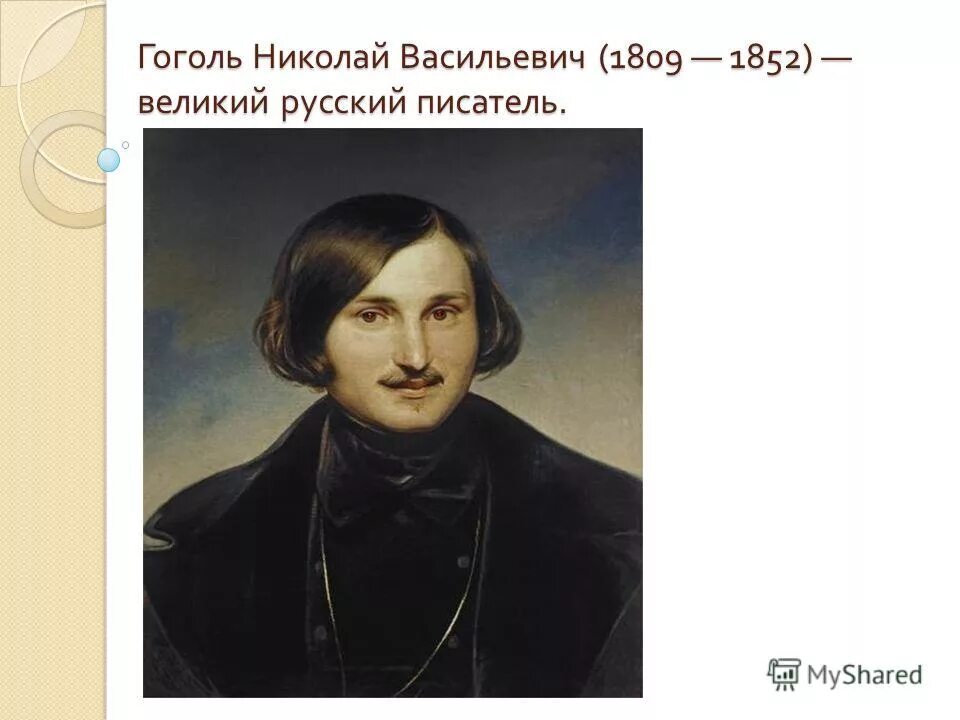 Гоголь Николай Васильевич (1809 — 1852) — великий русский писатель.

MyShared